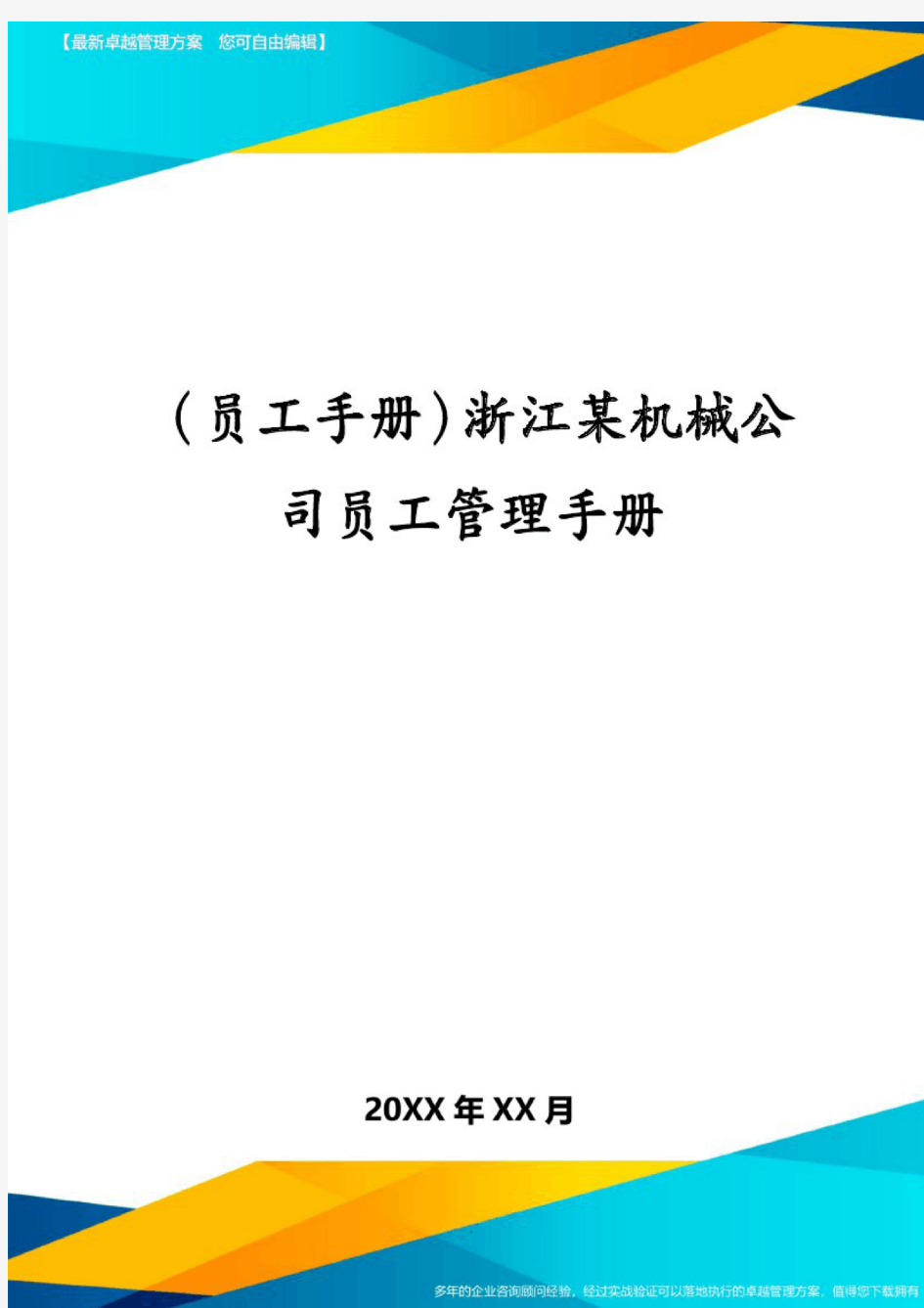 【最新卓越管理方案 您可自由编辑】

(员工手册)浙江某机械公司员工管理手册

20XX年XX月

多年的企业咨询顾问经验，经过实战验证可以落地执行的卓越管理方案，值得您下载拥有